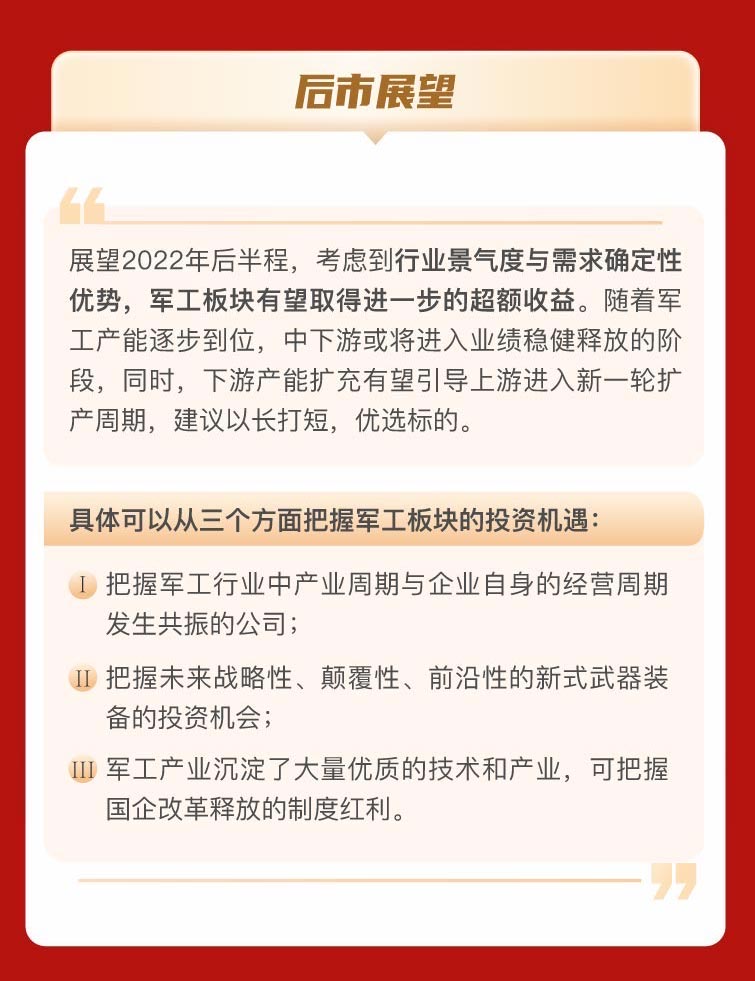 后市展望

展望2022年后半程，考虑到行业景气度与需求确定性优势，军工板块有望取得进一步的超额收益。随着军工产能逐步到位，中下游或将进入业绩稳健释放的阶段，同时，下游产能扩充有望引导上游进入新一轮扩产周期，建议以长打短，优选标的。

具体可以从三个方面把握军工板块的投资机遇：

I 把握军工行业中产业周期与企业自身的经营周期发生共振的公司；

II 把握未来战略性、颠覆性、前沿性的新式武器装备的投资机会；

III 军工产业沉淀了大量优质的技术和产业，可把握国企改革释放的制度红利。